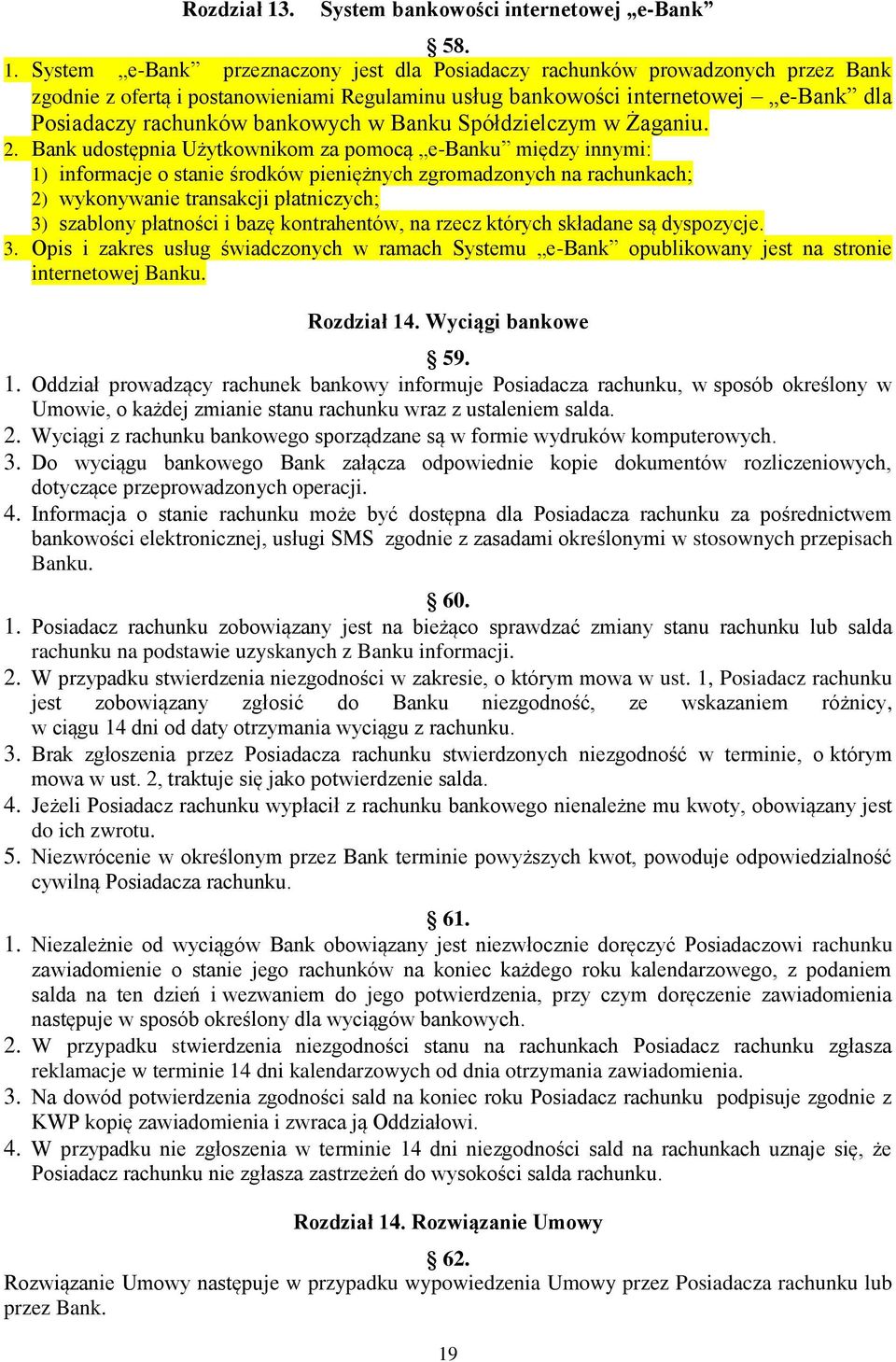 Rozdział 13. System bankowości internetowej „e-Bank”

§ 58.

1. System „e-Bank” przeznaczony jest dla Posiadaczy rachunków prowadzonych przez Bank zgodnie z ofertą i postanowieniami Regulaminu usług bankowości internetowej – „e-Bank” dla Posiadaczy rachunków bankowych w Banku Spółdzielczym w Żaganiu.
2. Bank udostępnia Użytkownikom za pomocą „e-Banku” między innymi:
1) informacje o stanie środków pieniężnych zgromadzonych na rachunkach;
2) wykonywanie transakcji płatniczych;
3) szablony płatności i bazę kontrahentów, na rzecz których składane są dyspozycje.
3. Opis i zakres usług świadczonych w ramach Systemu „e-Bank” opublikowany jest na stronie internetowej Banku.

Rozdział 14. Wyciągi bankowe

§ 59.

1. Oddział prowadzący rachunek bankowy informuje Posiadacza rachunku, w sposób określony w Umowie, o każdej zmianie stanu rachunku wraz z ustaleniem salda.
2. Wyciągi z rachunku bankowego sporządzane są w formie wydruków komputerowych.
3. Do wyciągu bankowego Bank załącza odpowiednie kopie dokumentów rozliczeniowych, dotyczące przeprowadzonych operacji.
4. Informacja o stanie rachunku może być dostępna dla Posiadacza rachunku za pośrednictwem bankowości elektronicznej, usługi SMS zgodnie z zasadami określonymi w stosownych przepisach Banku.

§ 60.

1. Posiadacz rachunku zobowiązany jest na bieżąco sprawdzać zmiany stanu rachunku lub salda rachunku na podstawie uzyskanych z Banku informacji.
2. W przypadku stwierdzenia niezgodności w zakresie, o którym mowa w ust. 1, Posiadacz rachunku jest zobowiązany zgłosić do Banku niezgodność, ze wskazaniem różnicy, w ciągu 14 dni od daty otrzymania wyciągu z rachunku.
3. Brak zgłoszenia przez Posiadacza rachunku stwierdzonych niezgodność w terminie, o którym mowa w ust. 2, traktuje się jako potwierdzenie salda.
4. Jeżeli Posiadacz rachunku wypłacił z rachunku bankowego nienależne mu kwoty, obowiązany jest do ich zwrotu.
5. Niezwrócenie w określonym przez Bank terminie powyższych kwot, powoduje odpowiedzialność cywilną Posiadacza rachunku.

§ 61.

1. Niezależnie od wyciągów Bank obowiązany jest niezwłocznie doręczyć Posiadaczowi rachunku zawiadomienie o stanie jego rachunków na koniec każdego roku kalendarzowego, z podaniem salda na ten dzień i wezwaniem do jego potwierdzenia, przy czym doręczenie zawiadomienia następuje w sposób określony dla wyciągów bankowych.
2. W przypadku stwierdzenia niezgodności stanu na rachunkach Posiadacz rachunku zgłasza reklamacje w terminie 14 dni kalendarzowych od dnia otrzymania zawiadomienia.
3. Na dowód potwierdzenia zgodności sald na koniec roku Posiadacz rachunku podpisuje zgodnie z KWP kopię zawiadomienia i zwraca ją Oddziałowi.
4. W przypadku nie zgłoszenia w terminie 14 dni niezgodności sald na rachunkach uznaje się, że Posiadacz rachunku nie zgłasza zastrzeżeń do wysokości salda rachunku.

Rozdział 14. Rozwiązanie Umowy

§ 62.

Rozwiązanie Umowy następuje w przypadku wypowiedzenia Umowy przez Posiadacza rachunku lub przez Bank.

19